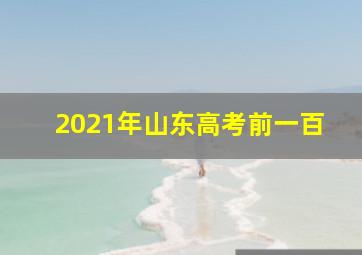 2021年山东高考前一百